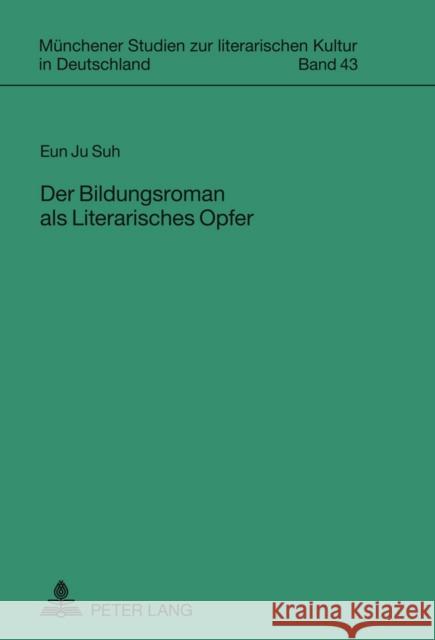 Münchener Studien zur literarischen Kultur in Deutschland
Band 43

Eun Ju Suh

Der Bildungsroman als Literarisches Opfer

PETER LANG